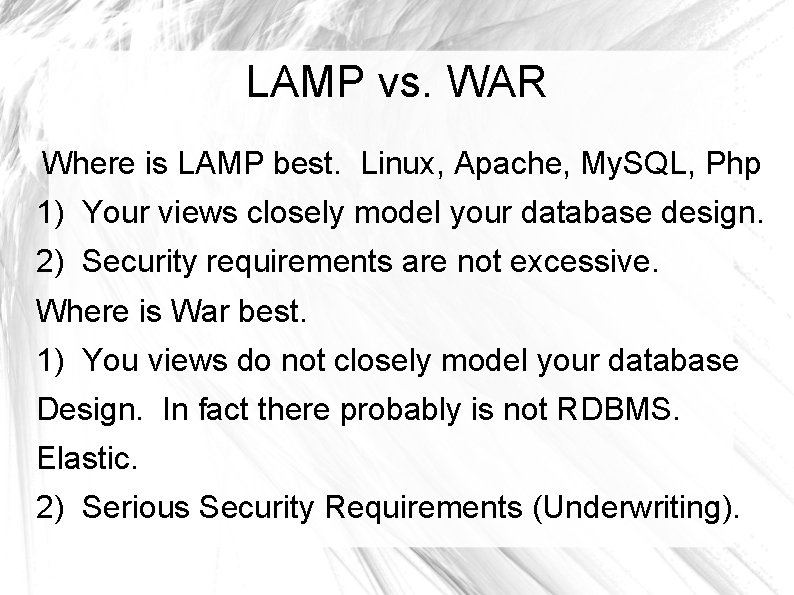 LAMP vs. WAR

Where is LAMP best. Linux, Apache, MySQL, Php
1) Your views closely model your database design.
2) Security requirements are not excessive.
Where is War best.
1) You views do not closely model your database Design. In fact there probably is not RDBMS. Elastic.
2) Serious Security Requirements (Underwriting).